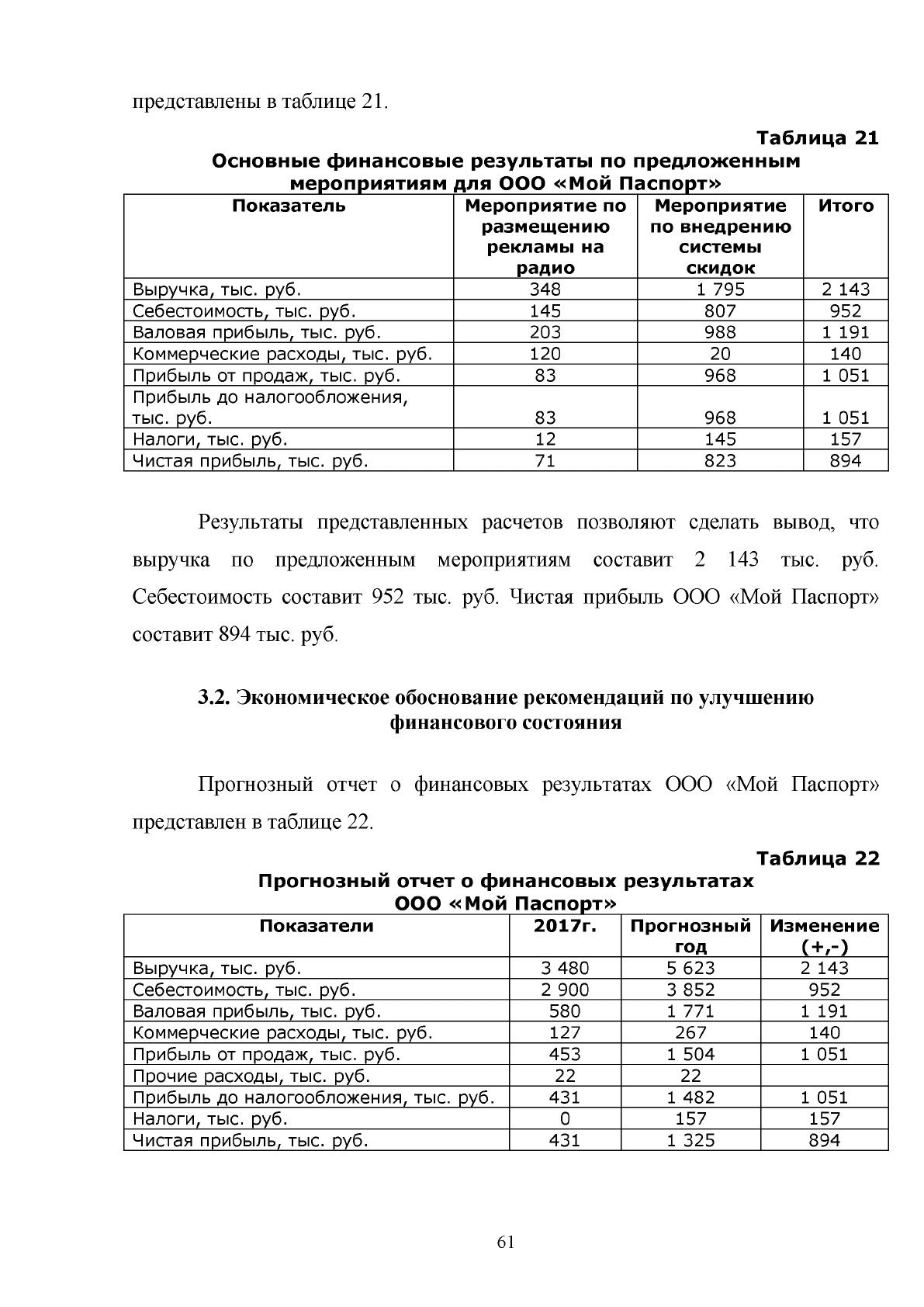 представлены в таблице 21.

Таблица 21

Основные финансовые результаты по предложенным мероприятиям для ООО «Мой Паспорт»

| Показатель | Мероприятие по размещению рекламы на радио | Мероприятие по внедрению системы скидок | Итого |
|---|---|---|---|
| Выручка, тыс. руб. | 348 | 1 795 | 2 143 |
| Себестоимость, тыс. руб. | 145 | 807 | 952 |
| Валовая прибыль, тыс. руб. | 203 | 988 | 1 191 |
| Коммерческие расходы, тыс. руб. | 120 | 20 | 140 |
| Прибыль от продаж, тыс. руб. | 83 | 968 | 1 051 |
| Прибыль до налогообложения, тыс. руб. | 83 | 968 | 1 051 |
| Налоги, тыс. руб. | 12 | 145 | 157 |
| Чистая прибыль, тыс. руб. | 71 | 823 | 894 |

Результаты представленных расчетов позволяют сделать вывод, что выручка по предложенным мероприятиям составит 2 143 тыс. руб. Себестоимость составит 952 тыс. руб. Чистая прибыль ООО «Мой Паспорт» составит 894 тыс. руб.

3.2. Экономическое обоснование рекомендаций по улучшению финансового состояния

Прогнозный отчет о финансовых результатах ООО «Мой Паспорт» представлен в таблице 22.

Таблица 22

Прогнозный отчет о финансовых результатах ООО «Мой Паспорт»

| Показатели | 2017г. | Прогнозный год | Изменение (+,-) |
|---|---|---|---|
| Выручка, тыс. руб. | 3 480 | 5 623 | 2 143 |
| Себестоимость, тыс. руб. | 2 900 | 3 852 | 952 |
| Валовая прибыль, тыс. руб. | 580 | 1 771 | 1 191 |
| Коммерческие расходы, тыс. руб. | 127 | 267 | 140 |
| Прибыль от продаж, тыс. руб. | 453 | 1 504 | 1 051 |
| Прочие расходы, тыс. руб. | 22 | 22 | |
| Прибыль до налогообложения, тыс. руб. | 431 | 1 482 | 1 051 |
| Налоги, тыс. руб. | 0 | 157 | 157 |
| Чистая прибыль, тыс. руб. | 431 | 1 325 | 894 |

61